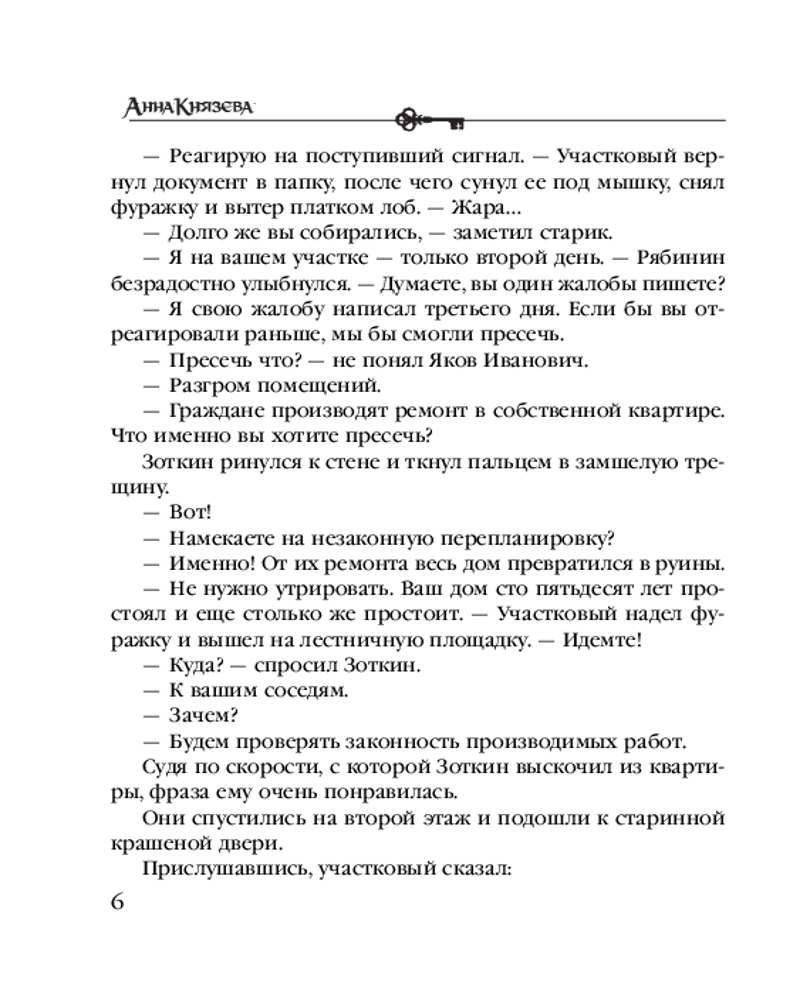 Анна Князева

— Реагирую на поступивший сигнал. — Участковый вернул документ в папку, после чего сунул ее под мышку, снял фуражку и вытер платком лоб. — Жара...
— Долго же вы собирались, — заметил старик.
— Я на вашем участке — только второй день. — Рябинин безрадостно улыбнулся. — Думаете, вы один жалобы пишете?
— Я свою жалобу написал третьего дня. Если бы вы отреагировали раньше, мы бы смогли пресечь.
— Пресечь что? — не понял Яков Иванович.
— Разгром помещений.
— Граждане производят ремонт в собственной квартире. Что именно вы хотите пресечь?
Зоткин ринулся к стене и ткнул пальцем в замшелую трещину.
— Вот!
— Намекаете на незаконную перепланировку?
— Именно! От их ремонта весь дом превратился в руины.
— Не нужно утрировать. Ваш дом сто пятьдесят лет простоял и еще столько же простоит. — Участковый надел фуражку и вышел на лестничную площадку. — Идемте!
— Куда? — спросил Зоткин.
— К вашим соседям.
— Зачем?
— Будем проверять законность производимых работ.
Судя по скорости, с которой Зоткин выскочил из квартиры, фраза ему очень понравилась.
Они спустились на второй этаж и подошли к старинной крашеной двери.
Прислушавшись, участковый сказал:

6